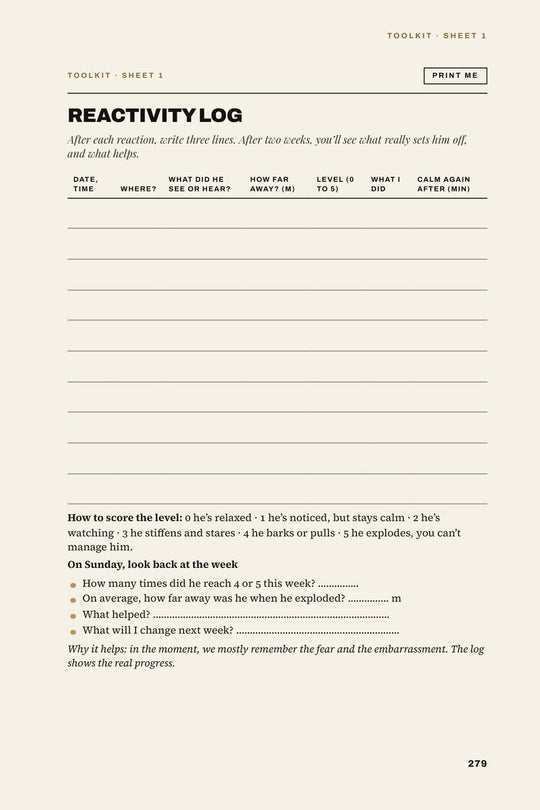 TOOLKIT · SHEET 1

TOOLKIT · SHEET 1

PRINT ME

REACTIVITY LOG

After each reaction, write three lines. After two weeks, you'll see what really sets him off, and what helps.

| DATE, TIME | WHERE? | WHAT DID HE SEE OR HEAR? | HOW FAR AWAY? (M) | LEVEL (0 TO 5) | WHAT I DID | CALM AGAIN AFTER (MIN) |
|---|---|---|---|---|---|---|
| | | | | | | |
| | | | | | | |
| | | | | | | |
| | | | | | | |
| | | | | | | |
| | | | | | | |
| | | | | | | |
| | | | | | | |
| | | | | | | |
| | | | | | | |

How to score the level: 0 he's relaxed · 1 he's noticed, but stays calm · 2 he's watching · 3 he stiffens and stares · 4 he barks or pulls · 5 he explodes, you can't manage him.

On Sunday, look back at the week

• How many times did he reach 4 or 5 this week? ____
• On average, how far away was he when he exploded? ____ m
• What helped? ____
• What will I change next week? ____

Why it helps: in the moment, we mostly remember the fear and the embarrassment. The log shows the real progress.

279